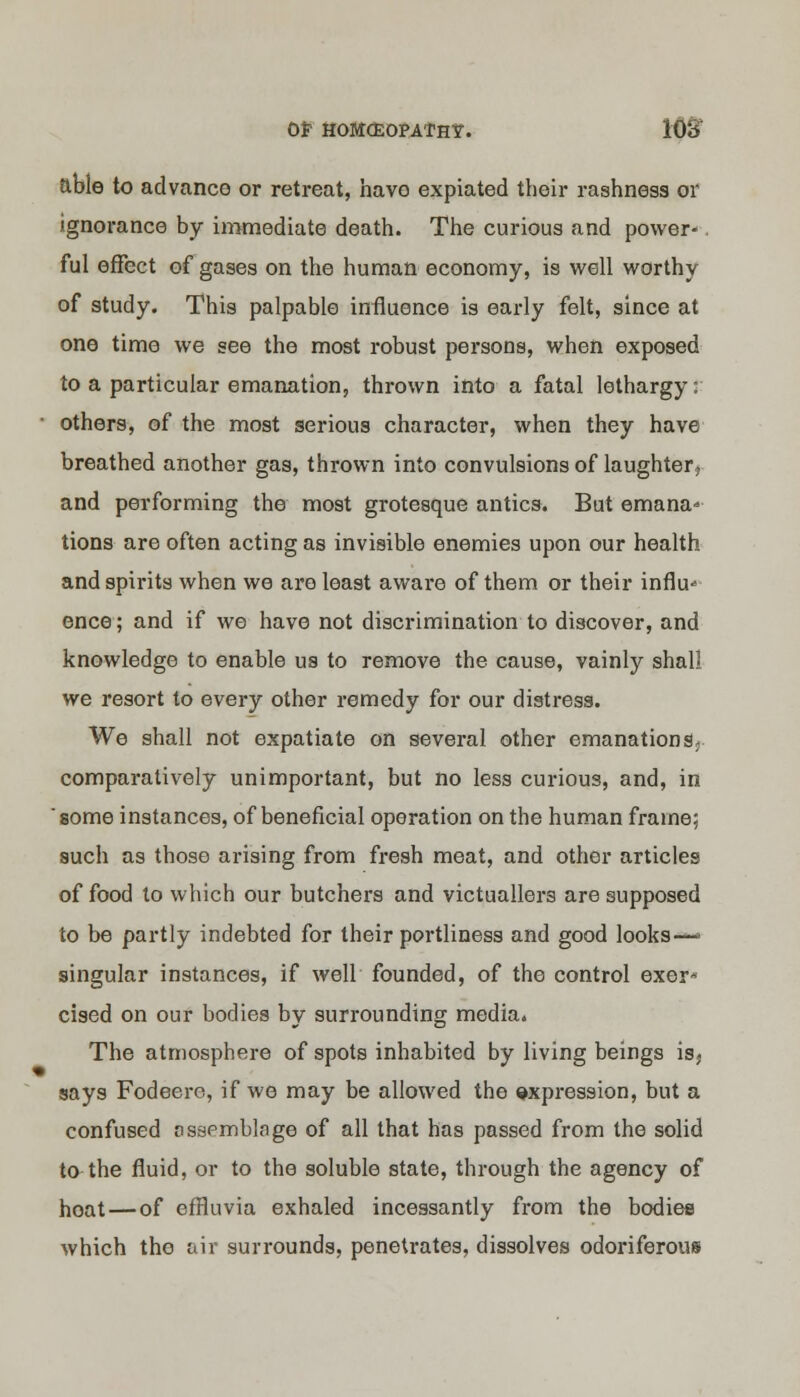 OF HOMŒOPATHY. 103

able to advance or retreat, have expiated their rashness or ignorance by immediate death. The curious and powerful effect of gases on the human economy, is well worthy of study. This palpable influence is early felt, since at one time we see the most robust persons, when exposed to a particular emanation, thrown into a fatal lethargy: others, of the most serious character, when they have breathed another gas, thrown into convulsions of laughter, and performing the most grotesque antics. But emanations are often acting as invisible enemies upon our health and spirits when we are least aware of them or their influence; and if we have not discrimination to discover, and knowledge to enable us to remove the cause, vainly shall we resort to every other remedy for our distress.

We shall not expatiate on several other emanations, comparatively unimportant, but no less curious, and, in some instances, of beneficial operation on the human frame; such as those arising from fresh meat, and other articles of food to which our butchers and victuallers are supposed to be partly indebted for their portliness and good looks—singular instances, if well founded, of the control exercised on our bodies by surrounding media.

The atmosphere of spots inhabited by living beings is, says Fodeere, if we may be allowed the expression, but a confused assemblage of all that has passed from the solid to the fluid, or to the soluble state, through the agency of heat—of effluvia exhaled incessantly from the bodies which the air surrounds, penetrates, dissolves odoriferous